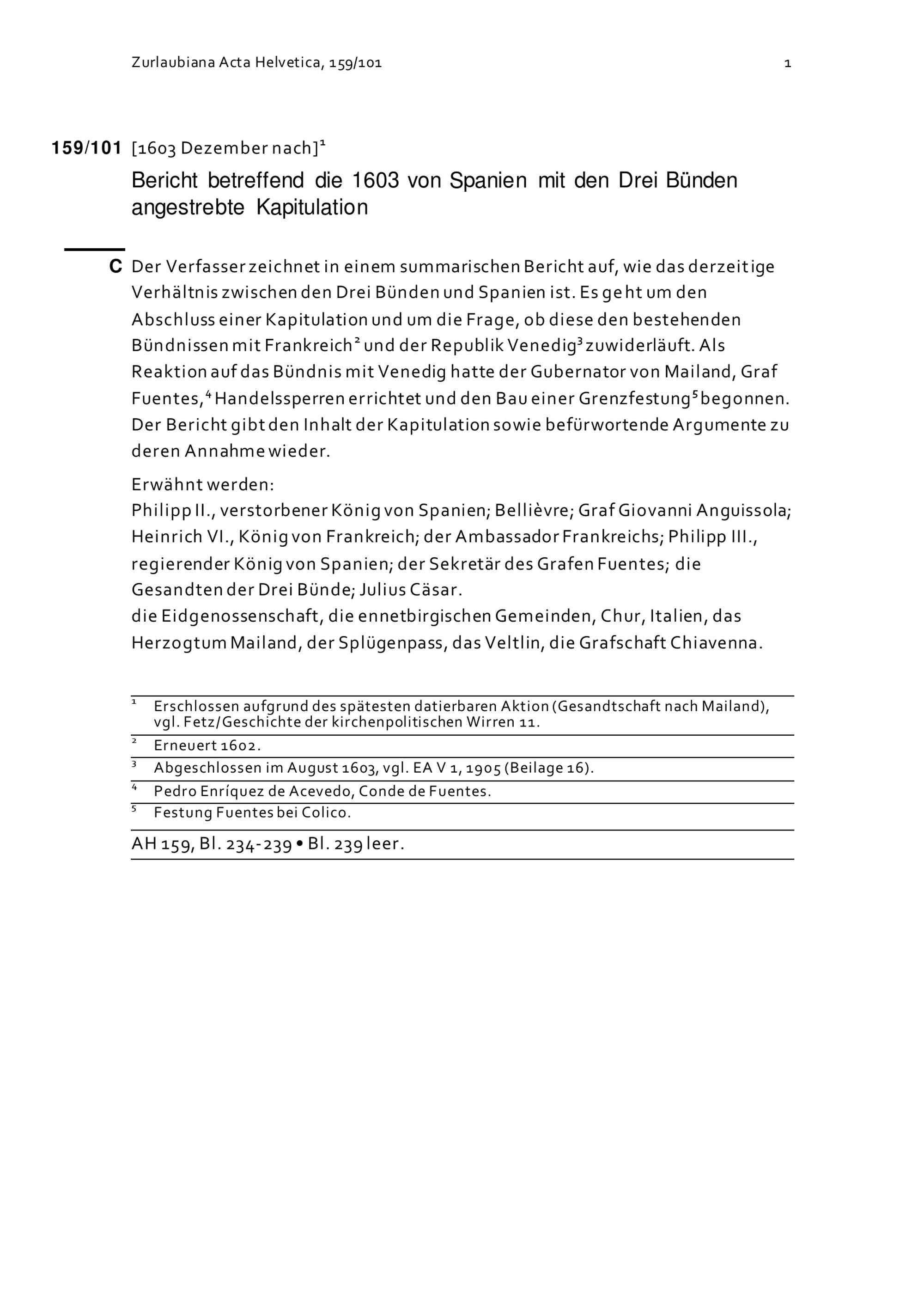 Zurlaubiana Acta Helvetica, 159/101 1

159/101 [1603 Dezember nach]$^1$

Bericht betreffend die 1603 von Spanien mit den Drei Bünden angestrebte Kapitulation

C Der Verfasser zeichnet in einem summarischen Bericht auf, wie das derzeitige Verhältnis zwischen den Drei Bünden und Spanien ist. Es geht um den Abschluss einer Kapitulation und um die Frage, ob diese den bestehenden Bündnissen mit Frankreich$^2$ und der Republik Venedig$^3$ zuwiderläuft. Als Reaktion auf das Bündnis mit Venedig hatte der Gubernator von Mailand, Graf Fuentes,$^4$ Handelssperren errichtet und den Bau einer Grenzfestung$^5$ begonnen. Der Bericht gibt den Inhalt der Kapitulation sowie befürwortende Argumente zu deren Annahme wieder.

Erwähnt werden:
Philipp II., verstorbener König von Spanien; Bellièvre; Graf Giovanni Anguissola; Heinrich VI., König von Frankreich; der Ambassador Frankreichs; Philipp III., regierender König von Spanien; der Sekretär des Grafen Fuentes; die Gesandten der Drei Bünde; Julius Cäsar.
die Eidgenossenschaft, die ennetbirgischen Gemeinden, Chur, Italien, das Herzogtum Mailand, der Splügenpass, das Veltlin, die Grafschaft Chiavenna.

$^1$ Erschlossen aufgrund des spätesten datierbaren Aktion (Gesandtschaft nach Mailand), vgl. Fetz/Geschichte der kirchenpolitischen Wirren 11.
$^2$ Erneuert 1602.
$^3$ Abgeschlossen im August 1603, vgl. EA V 1, 1905 (Beilage 16).
$^4$ Pedro Enríquez de Acevedo, Conde de Fuentes.
$^5$ Festung Fuentes bei Colico.

AH 159, Bl. 234-239 • Bl. 239 leer.